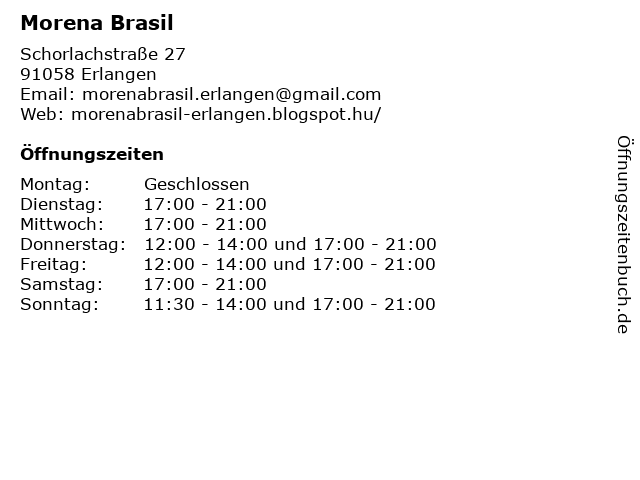 Morena Brasil

Schorlachstraße 27
91058 Erlangen
Email: morenabrasil.erlangen@gmail.com
Web: morenabrasil-erlangen.blogspot.hu/

Öffnungszeiten

| | |
|---|---|
| Montag: | Geschlossen |
| Dienstag: | 17:00 - 21:00 |
| Mittwoch: | 17:00 - 21:00 |
| Donnerstag: | 12:00 - 14:00 und 17:00 - 21:00 |
| Freitag: | 12:00 - 14:00 und 17:00 - 21:00 |
| Samstag: | 17:00 - 21:00 |
| Sonntag: | 11:30 - 14:00 und 17:00 - 21:00 |

Öffnungszeitenbuch.de